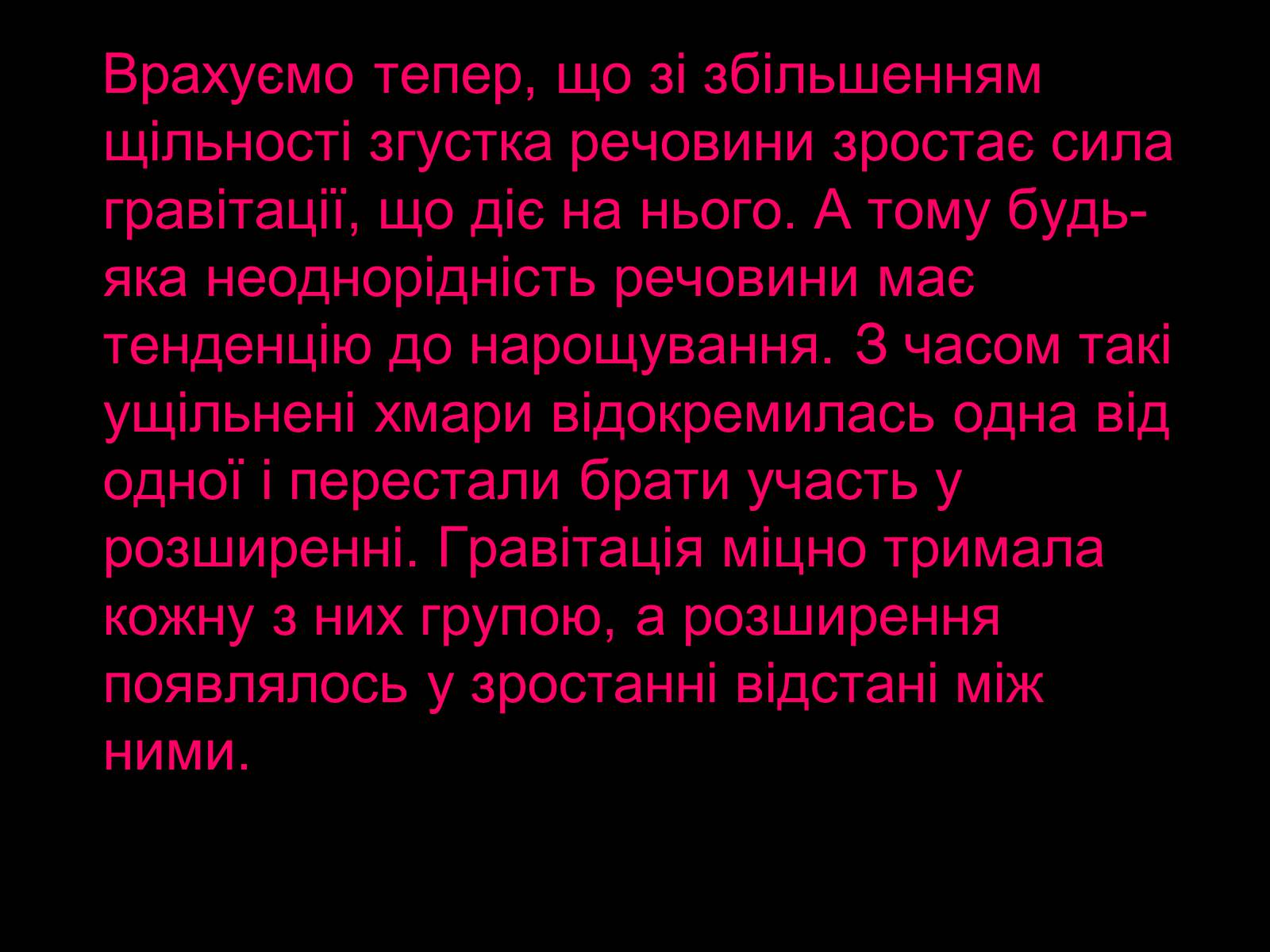 Врахуємо тепер, що зі збільшенням щільності згустка речовини зростає сила гравітації, що діє на нього. А тому будь-яка неоднорідність речовини має тенденцію до нарощування. З часом такі ущільнені хмари відокремилась одна від одної і перестали брати участь у розширенні. Гравітація міцно тримала кожну з них групою, а розширення появлялось у зростанні відстані між ними.